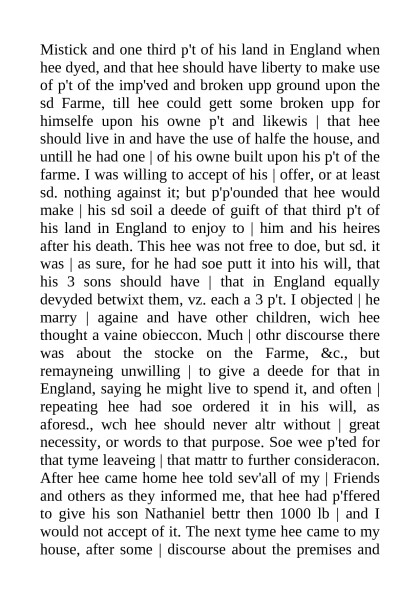 Mistick and one third p't of his land in England when hee dyed, and that hee should have liberty to make use of p't of the imp'ved and broken upp ground upon the sd Farme, till hee could gett some broken upp for himselfe upon his owne p't and likewis | that hee should live in and have the use of halfe the house, and untill he had one | of his owne built upon his p't of the farme. I was willing to accept of his | offer, or at least sd. nothing against it; but p'p'ounded that hee would make | his sd soil a deede of guift of that third p't of his land in England to enjoy to | him and his heires after his death. This hee was not free to doe, but sd. it was | as sure, for he had soe putt it into his will, that his 3 sons should have | that in England equally devyded betwixt them, vz. each a 3 p't. I objected | he marry | againe and have other children, wich hee thought a vaine obieccon. Much | othr discourse there was about the stocke on the Farme, &c., but remayneing unwilling | to give a deede for that in England, saying he might live to spend it, and often | repeating hee had soe ordered it in his will, as aforesd., wch hee should never altr without | great necessity, or words to that purpose. Soe wee p'ted for that tyme leaveing | that mattr to further consideracon. After hee came home hee told sev'all of my | Friends and others as they informed me, that hee had p'ffered to give his son Nathaniel bettr then 1000 lb | and I would not accept of it. The next tyme hee came to my house, after some | discourse about the premises and